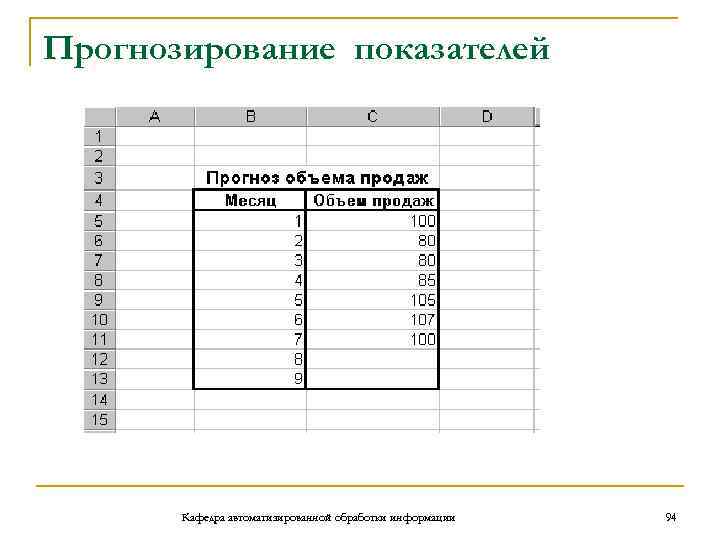 Прогнозирование показателей

|  | A | B | C | D |
|---|---|---|---|---|
| 1 |  |  |  |  |
| 2 |  |  |  |  |
| 3 |  | Прогноз объема продаж |  |  |
| 4 |  | Месяц | Объем продаж |  |
| 5 |  | 1 | 100 |  |
| 6 |  | 2 | 80 |  |
| 7 |  | 3 | 80 |  |
| 8 |  | 4 | 85 |  |
| 9 |  | 5 | 105 |  |
| 10 |  | 6 | 107 |  |
| 11 |  | 7 | 100 |  |
| 12 |  | 8 |  |  |
| 13 |  | 9 |  |  |
| 14 |  |  |  |  |
| 15 |  |  |  |  |

Кафедра автоматизированной обработки информации

94